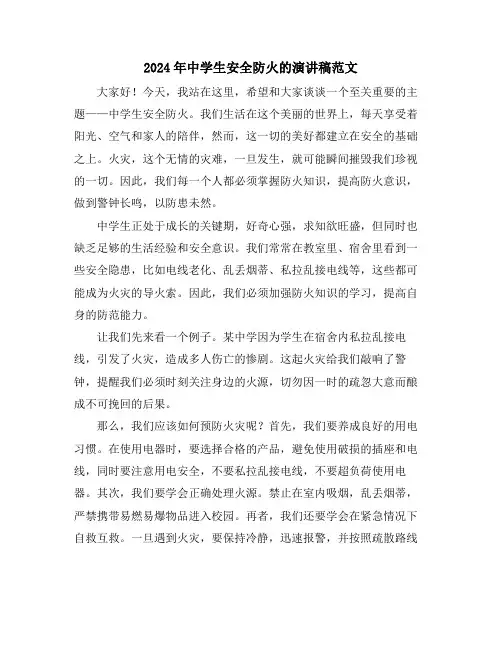 2024年中学生安全防火的演讲稿范文

大家好！今天，我站在这里，希望和大家谈谈一个至关重要的主题——中学生安全防火。我们生活在这个美丽的世界上，每天享受着阳光、空气和家人的陪伴，然而，这一切的美好都建立在安全的基础之上。火灾，这个无情的灾难，一旦发生，就可能瞬间摧毁我们珍视的一切。因此，我们每一个人都必须掌握防火知识，提高防火意识，做到警钟长鸣，以防患未然。

中学生正处于成长的关键期，好奇心强，求知欲旺盛，但同时也缺乏足够的生活经验和安全意识。我们常常在教室里、宿舍里看到一些安全隐患，比如电线老化、乱丢烟蒂、私拉乱接电线等，这些都可能成为火灾的导火索。因此，我们必须加强防火知识的学习，提高自身的防范能力。

让我们先来看一个例子。某中学因为学生在宿舍内私拉乱接电线，引发了火灾，造成多人伤亡的惨剧。这起火灾给我们敲响了警钟，提醒我们必须时刻关注身边的火源，切勿因一时的疏忽大意而酿成不可挽回的后果。

那么，我们应该如何预防火灾呢？首先，我们要养成良好的用电习惯。在使用电器时，要选择合格的产品，避免使用破损的插座和电线，同时要注意用电安全，不要私拉乱接电线，不要超负荷使用电器。其次，我们要学会正确处理火源。禁止在室内吸烟，乱丢烟蒂，严禁携带易燃易爆物品进入校园。再者，我们还要学会在紧急情况下自救互救。一旦遇到火灾，要保持冷静，迅速报警，并按照疏散路线